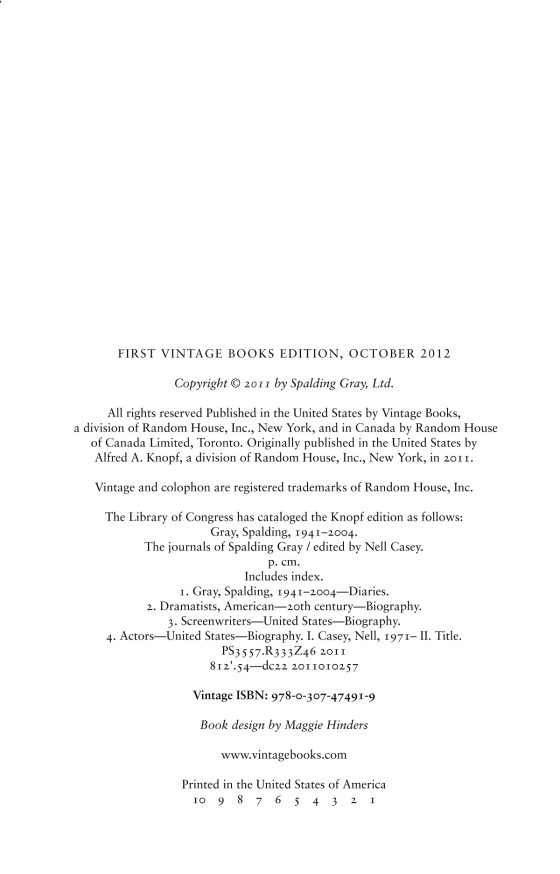 FIRST VINTAGE BOOKS EDITION, OCTOBER 2012

Copyright © 2011 by Spalding Gray, Ltd.

All rights reserved Published in the United States by Vintage Books, a division of Random House, Inc., New York, and in Canada by Random House of Canada Limited, Toronto. Originally published in the United States by Alfred A. Knopf, a division of Random House, Inc., New York, in 2011.

Vintage and colophon are registered trademarks of Random House, Inc.

The Library of Congress has cataloged the Knopf edition as follows:
Gray, Spalding, 1941–2004.
The journals of Spalding Gray / edited by Nell Casey.
p. cm.
Includes index.
1. Gray, Spalding, 1941–2004—Diaries.
2. Dramatists, American—20th century—Biography.
3. Screenwriters—United States—Biography.
4. Actors—United States—Biography. I. Casey, Nell, 1971– II. Title.
PS3557.R333Z46 2011
812'.54—dc22 2011010257

Vintage ISBN: 978-0-307-47491-9

Book design by Maggie Hinders

www.vintagebooks.com

Printed in the United States of America
10 9 8 7 6 5 4 3 2 1